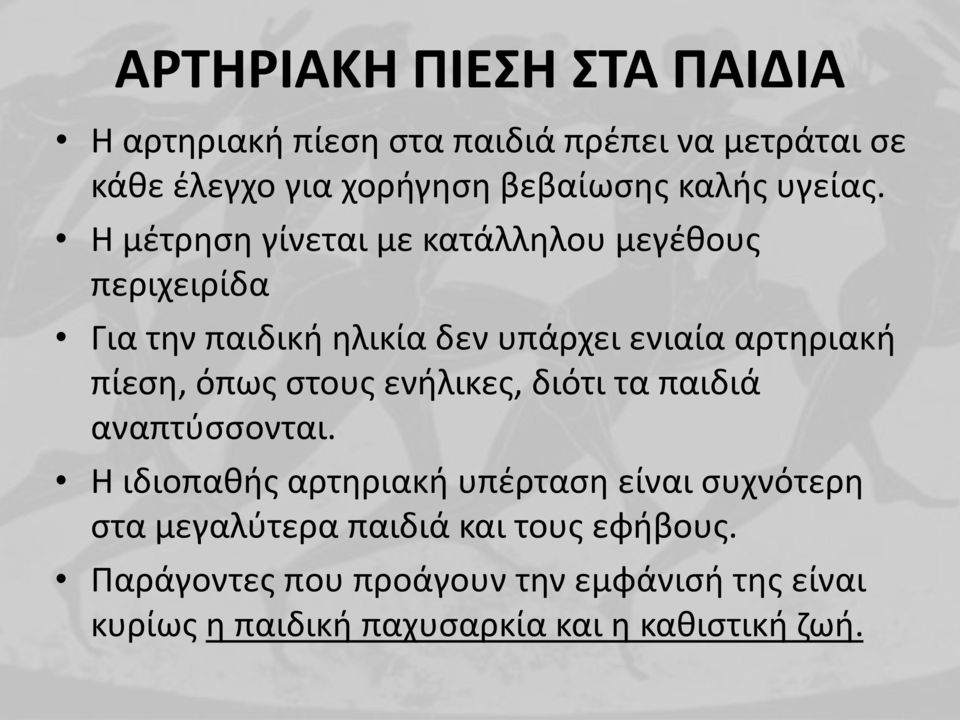 ΑΡΤΗΡΙΑΚΗ ΠΙΕΣΗ ΣΤΑ ΠΑΙΔΙΑ

• Η αρτηριακή πίεση στα παιδιά πρέπει να μετράται σε κάθε έλεγχο για χορήγηση βεβαίωσης καλής υγείας.
• Η μέτρηση γίνεται με κατάλληλου μεγέθους περιχειρίδα
• Για την παιδική ηλικία δεν υπάρχει ενιαία αρτηριακή πίεση, όπως στους ενήλικες, διότι τα παιδιά αναπτύσσονται.
• Η ιδιοπαθής αρτηριακή υπέρταση είναι συχνότερη στα μεγαλύτερα παιδιά και τους εφήβους.
• Παράγοντες που προάγουν την εμφάνισή της είναι κυρίως η παιδική παχυσαρκία και η καθιστική ζωή.